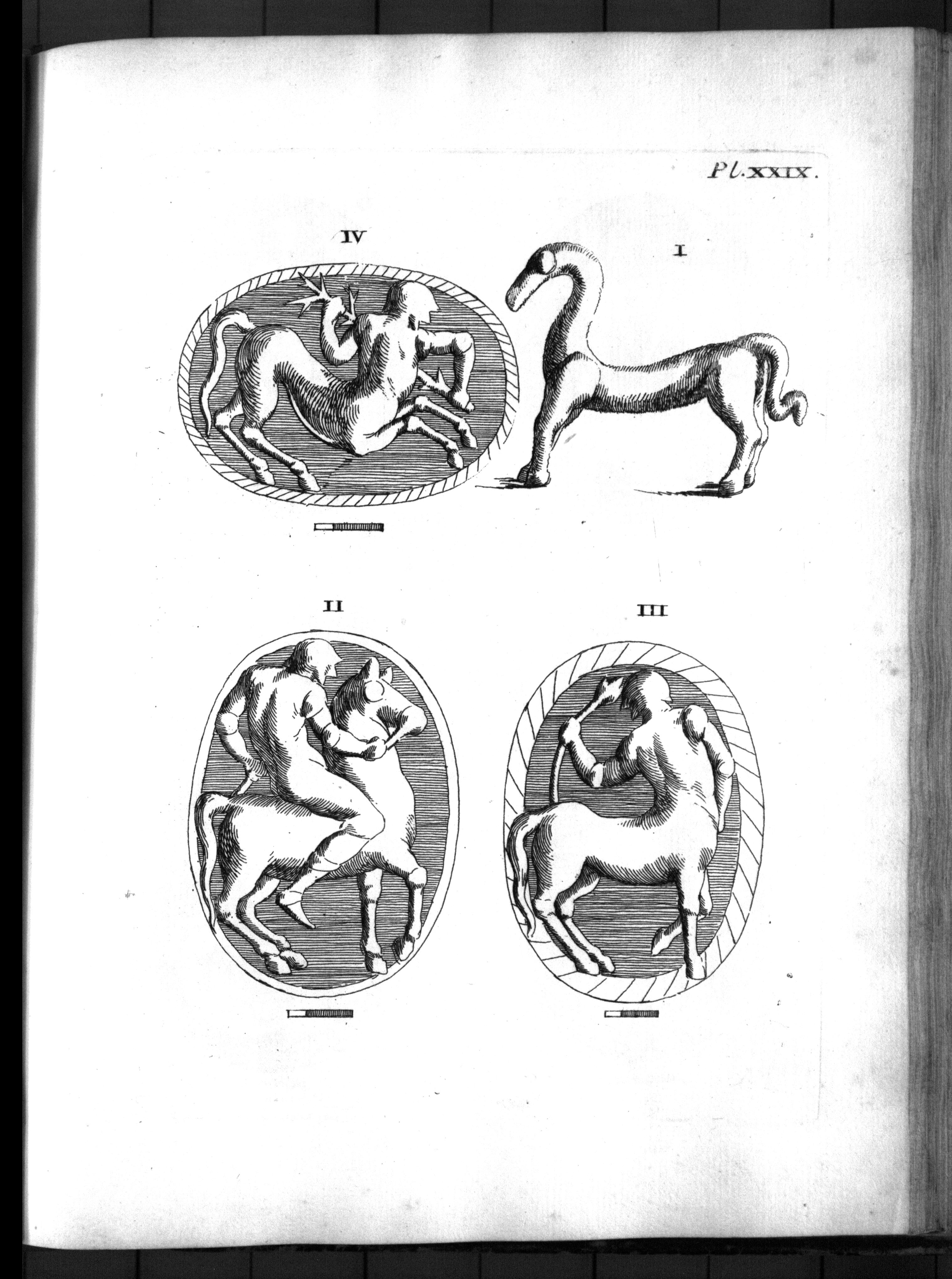 Pl. XXIX.

IV

I

II

III